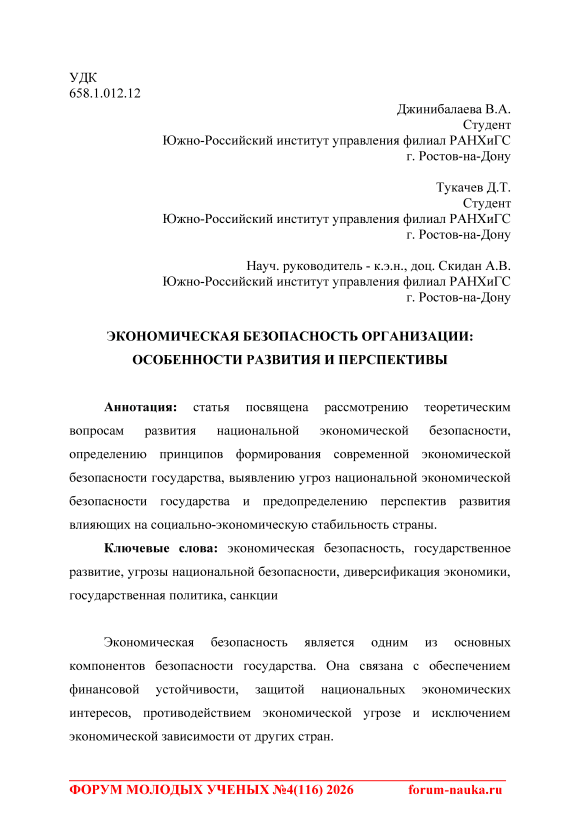 УДК
658.1.012.12

Джинибалаева В.А.
Студент
Южно-Российский институт управления филиал РАНХиГС
г. Ростов-на-Дону

Тукачев Д.Т.
Студент
Южно-Российский институт управления филиал РАНХиГС
г. Ростов-на-Дону

Науч. руководитель - к.э.н., доц. Скидан А.В.
Южно-Российский институт управления филиал РАНХиГС
г. Ростов-на-Дону

ЭКОНОМИЧЕСКАЯ БЕЗОПАСНОСТЬ ОРГАНИЗАЦИИ: ОСОБЕННОСТИ РАЗВИТИЯ И ПЕРСПЕКТИВЫ

Аннотация: статья посвящена рассмотрению теоретическим вопросам развития национальной экономической безопасности, определению принципов формирования современной экономической безопасности государства, выявлению угроз национальной экономической безопасности государства и предопределению перспектив развития влияющих на социально-экономическую стабильность страны.

Ключевые слова: экономическая безопасность, государственное развитие, угрозы национальной безопасности, диверсификация экономики, государственная политика, санкции

Экономическая безопасность является одним из основных компонентов безопасности государства. Она связана с обеспечением финансовой устойчивости, защитой национальных экономических интересов, противодействием экономической угрозе и исключением экономической зависимости от других стран.

ФОРУМ МОЛОДЫХ УЧЕНЫХ №4(116) 2026 forum-nauka.ru